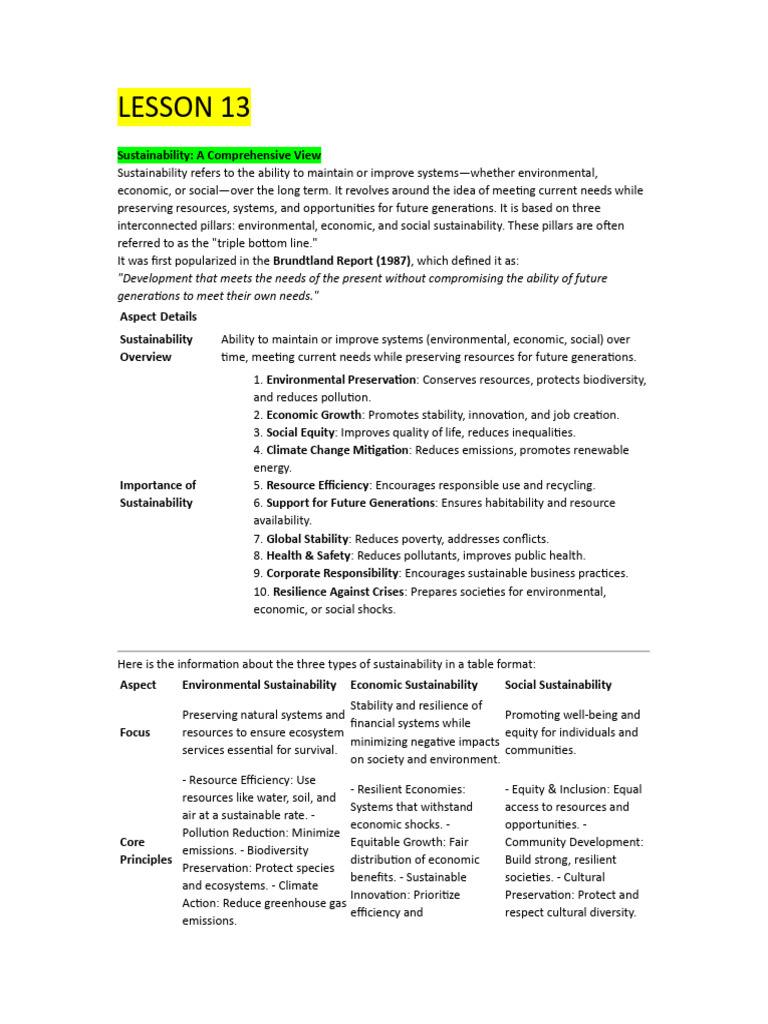 LESSON 13

Sustainability: A Comprehensive View

Sustainability refers to the ability to maintain or improve systems—whether environmental, economic, or social—over the long term. It revolves around the idea of meeting current needs while preserving resources, systems, and opportunities for future generations. It is based on three interconnected pillars: environmental, economic, and social sustainability. These pillars are often referred to as the "triple bottom line."

It was first popularized in the Brundtland Report (1987), which defined it as:

"Development that meets the needs of the present without compromising the ability of future generations to meet their own needs."

| Aspect | Details |
|---|---|
| Sustainability Overview | Ability to maintain or improve systems (environmental, economic, social) over time, meeting current needs while preserving resources for future generations. |
| Importance of Sustainability | 1. Environmental Preservation: Conserves resources, protects biodiversity, and reduces pollution. 2. Economic Growth: Promotes stability, innovation, and job creation. 3. Social Equity: Improves quality of life, reduces inequalities. 4. Climate Change Mitigation: Reduces emissions, promotes renewable energy. 5. Resource Efficiency: Encourages responsible use and recycling. 6. Support for Future Generations: Ensures habitability and resource availability. 7. Global Stability: Reduces poverty, addresses conflicts. 8. Health & Safety: Reduces pollutants, improves public health. 9. Corporate Responsibility: Encourages sustainable business practices. 10. Resilience Against Crises: Prepares societies for environmental, economic, or social shocks. |

Here is the information about the three types of sustainability in a table format:

| Aspect | Environmental Sustainability | Economic Sustainability | Social Sustainability |
|---|---|---|---|
| Focus | Preserving natural systems and resources to ensure ecosystem services essential for survival. | Stability and resilience of financial systems while minimizing negative impacts on society and environment. | Promoting well-being and equity for individuals and communities. |
| Core Principles | - Resource Efficiency: Use resources like water, soil, and air at a sustainable rate. - Pollution Reduction: Minimize emissions. - Biodiversity Preservation: Protect species and ecosystems. - Climate Action: Reduce greenhouse gas emissions. | - Resilient Economies: Systems that withstand economic shocks. - Equitable Growth: Fair distribution of economic benefits. - Sustainable Innovation: Prioritize efficiency and | - Equity & Inclusion: Equal access to resources and opportunities. - Community Development: Build strong, resilient societies. - Cultural Preservation: Protect and respect cultural diversity. |